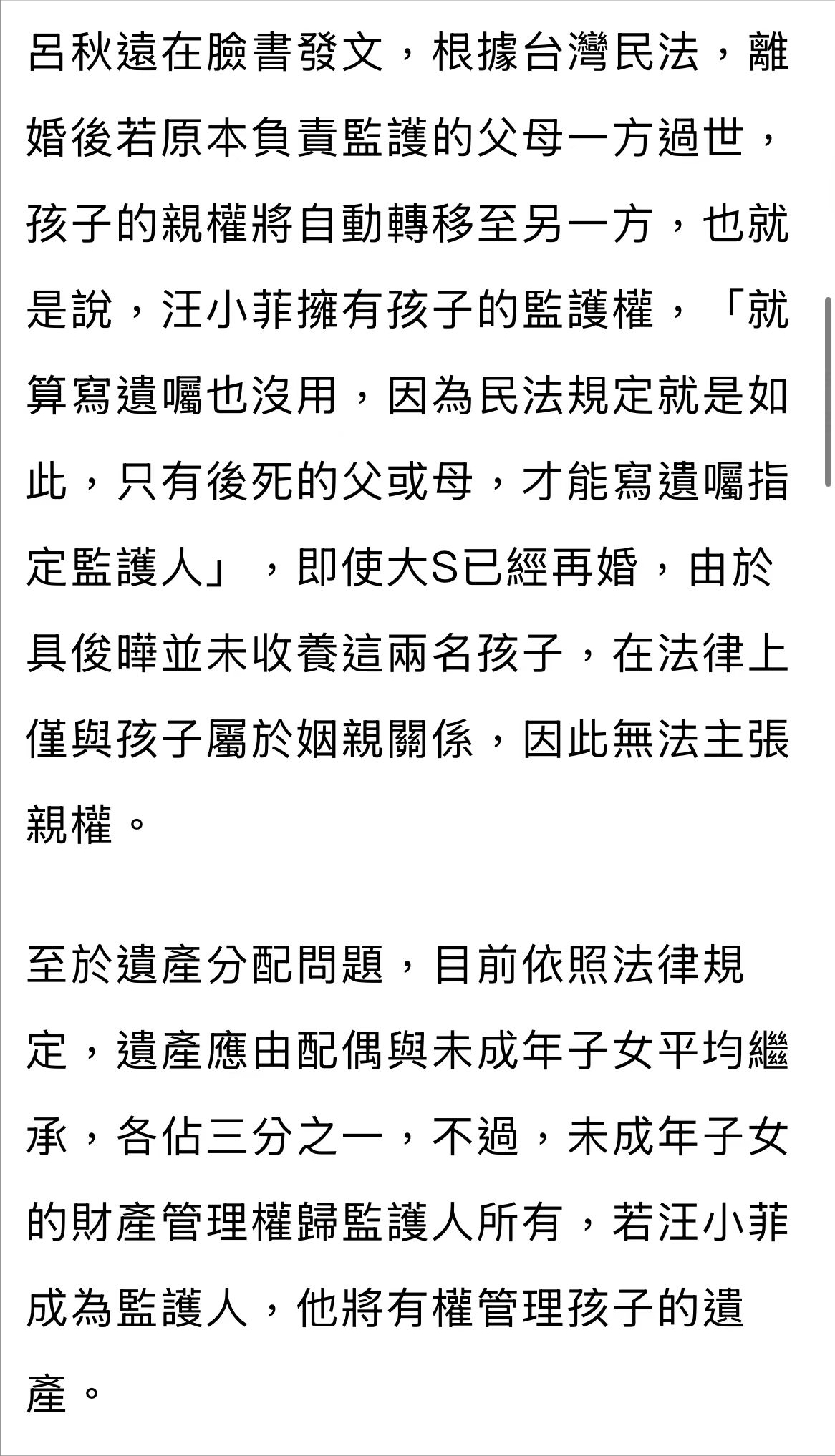 呂秋遠在臉書發文，根據台灣民法，離婚後若原本負責監護的父母一方過世，孩子的親權將自動轉移至另一方，也就是說，汪小菲擁有孩子的監護權，「就算寫遺囑也沒用，因為民法規定就是如此，只有後死的父或母，才能寫遺囑指定監護人」，即使大S已經再婚，由於具俊曄並未收養這兩名孩子，在法律上僅與孩子屬於姻親關係，因此無法主張親權。

至於遺產分配問題，目前依照法律規定，遺產應由配偶與未成年子女平均繼承，各佔三分之一，不過，未成年子女的財產管理權歸監護人所有，若汪小菲成為監護人，他將有權管理孩子的遺產。